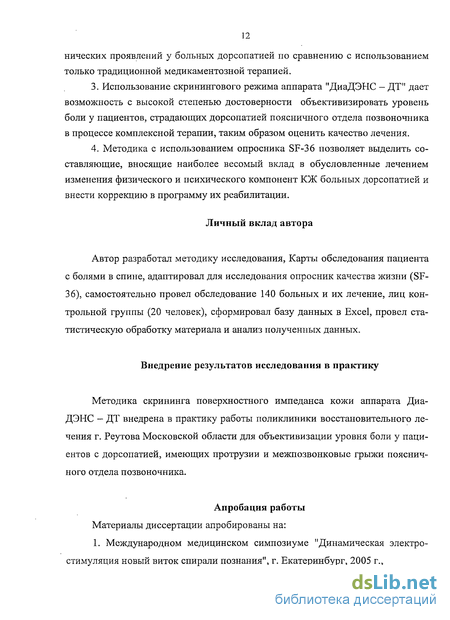 12

нических проявлений у больных дорсопатией по сравнению с использованием только традиционной медикаментозной терапией.

3. Использование скринингового режима аппарата "ДиаДЭНС – ДТ" дает возможность с высокой степенью достоверности объективизировать уровень боли у пациентов, страдающих дорсопатией поясничного отдела позвоночника в процессе комплексной терапии, таким образом оценить качество лечения.

4. Методика с использованием опросника SF-36 позволяет выделить составляющие, вносящие наиболее весомый вклад в обусловленные лечением изменения физического и психического компонент КЖ больных дорсопатией и внести коррекцию в программу их реабилитации.

Личный вклад автора

Автор разработал методику исследования, Карты обследования пациента с болями в спине, адаптировал для исследования опросник качества жизни (SF-36), самостоятельно провел обследование 140 больных и их лечение, лиц контрольной группы (20 человек), сформировал базу данных в Excel, провел статистическую обработку материала и анализ полученных данных.

Внедрение результатов исследования в практику

Методика скрининга поверхностного импеданса кожи аппарата ДиаДЭНС – ДТ внедрена в практику работы поликлиники восстановительного лечения г. Реутова Московской области для объективизации уровня боли у пациентов с дорсопатией, имеющих протрузии и межпозвонковые грыжи поясничного отдела позвоночника.

Апробация работы

Материалы диссертации апробированы на:

1. Международном медицинском симпозиуме "Динамическая электростимуляция новый виток спирали познания", г. Екатеринбург, 2005 г.,

dsLib.net
библиотека диссертаций